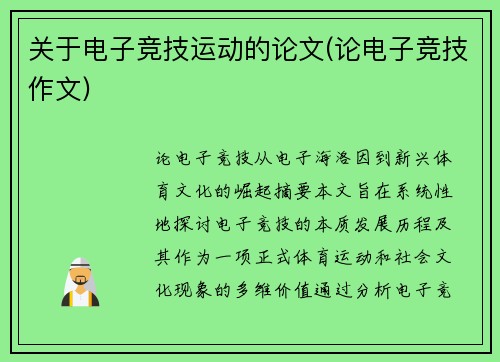 关于电子竞技运动的论文(论电子竞技作文)

论电子竞技从电子海洛因到新兴体育文化的崛起摘要本文旨在系统性地探讨电子竞技的本质发展历程及其作为一项正式体育运动和社会文化现象的多维价值通过分析电子竞